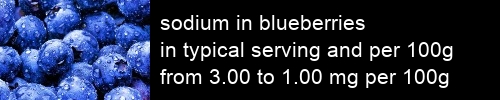 sodium in blueberries
in typical serving and per 100g
from 3.00 to 1.00 mg per 100g